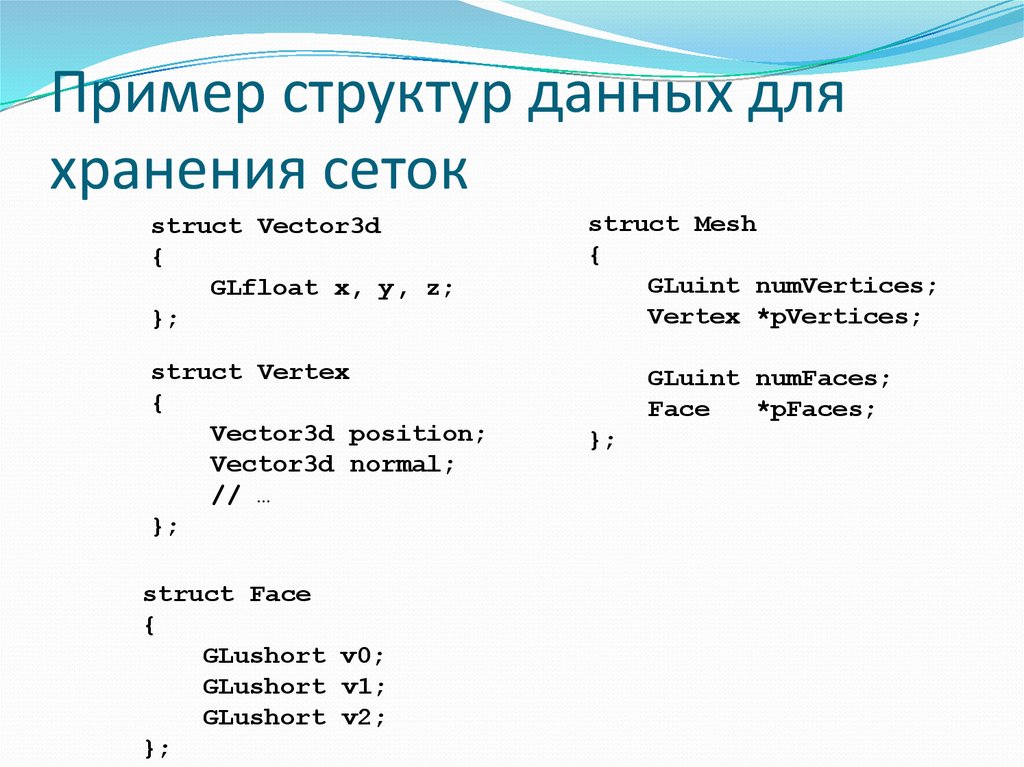 Пример структур данных для хранения сеток

struct Vector3d
{
GLfloat x, y, z;
};

struct Vertex
{
Vector3d position;
Vector3d normal;
// …
};

struct Face
{
GLushort v0;
GLushort v1;
GLushort v2;
};

struct Mesh
{
GLuint numVertices;
Vertex *pVertices;

GLuint numFaces;
Face *pFaces;
};